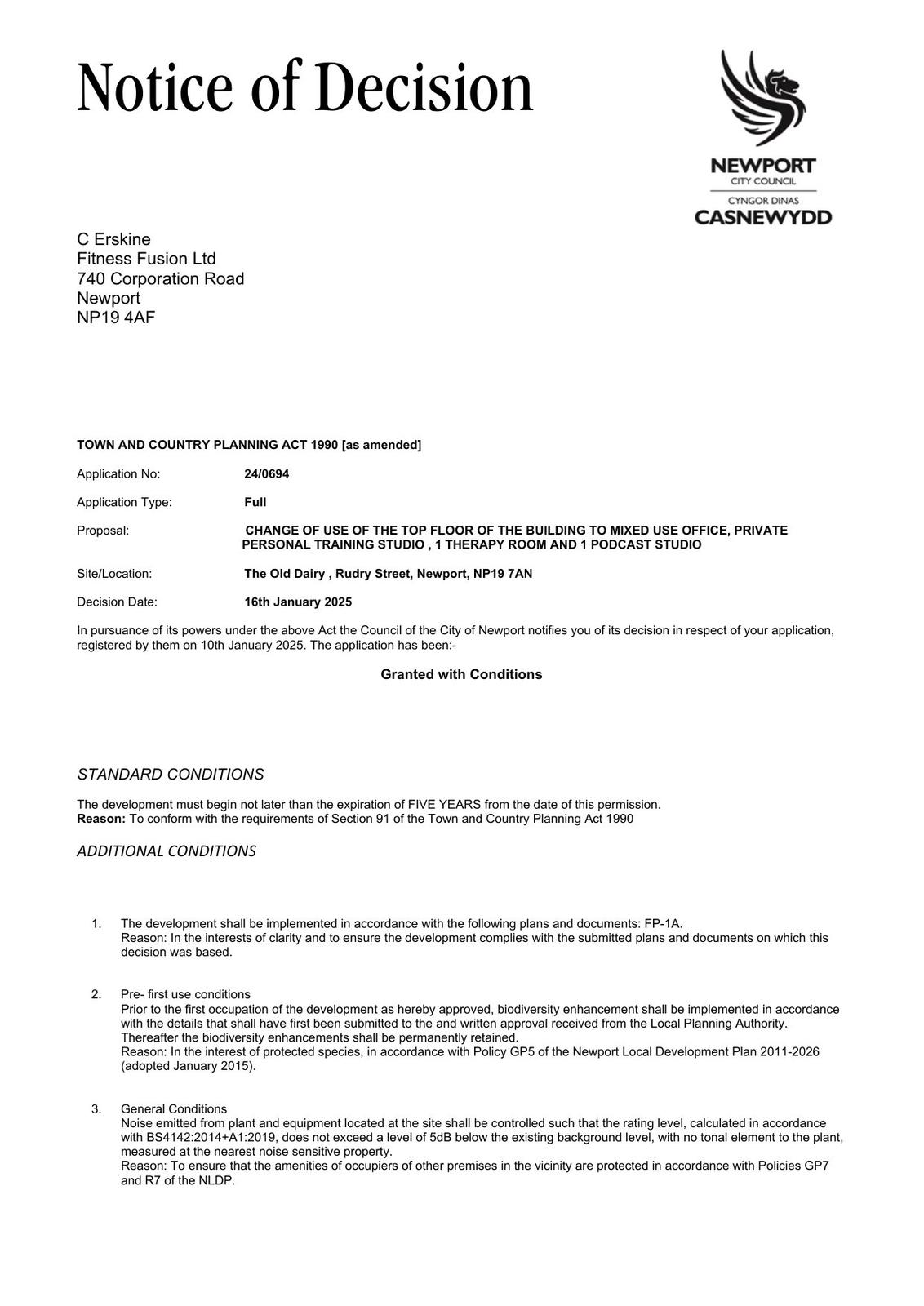 Notice of Decision

NEWPORT
CITY COUNCIL
CYNGOR DINAS
CASNEWYDD

C Erskine
Fitness Fusion Ltd
740 Corporation Road
Newport
NP19 4AF

TOWN AND COUNTRY PLANNING ACT 1990 [as amended]

Application No: 24/0694

Application Type: Full

Proposal: CHANGE OF USE OF THE TOP FLOOR OF THE BUILDING TO MIXED USE OFFICE, PRIVATE PERSONAL TRAINING STUDIO , 1 THERAPY ROOM AND 1 PODCAST STUDIO

Site/Location: The Old Dairy , Rudry Street, Newport, NP19 7AN

Decision Date: 16th January 2025

In pursuance of its powers under the above Act the Council of the City of Newport notifies you of its decision in respect of your application, registered by them on 10th January 2025. The application has been:-

Granted with Conditions

STANDARD CONDITIONS

The development must begin not later than the expiration of FIVE YEARS from the date of this permission.
Reason: To conform with the requirements of Section 91 of the Town and Country Planning Act 1990

ADDITIONAL CONDITIONS

1. The development shall be implemented in accordance with the following plans and documents: FP-1A.
Reason: In the interests of clarity and to ensure the development complies with the submitted plans and documents on which this decision was based.

2. Pre- first use conditions
Prior to the first occupation of the development as hereby approved, biodiversity enhancement shall be implemented in accordance with the details that shall have first been submitted to the and written approval received from the Local Planning Authority. Thereafter the biodiversity enhancements shall be permanently retained.
Reason: In the interest of protected species, in accordance with Policy GP5 of the Newport Local Development Plan 2011-2026 (adopted January 2015).

3. General Conditions
Noise emitted from plant and equipment located at the site shall be controlled such that the rating level, calculated in accordance with BS4142:2014+A1:2019, does not exceed a level of 5dB below the existing background level, with no tonal element to the plant, measured at the nearest noise sensitive property.
Reason: To ensure that the amenities of occupiers of other premises in the vicinity are protected in accordance with Policies GP7 and R7 of the NLDP.